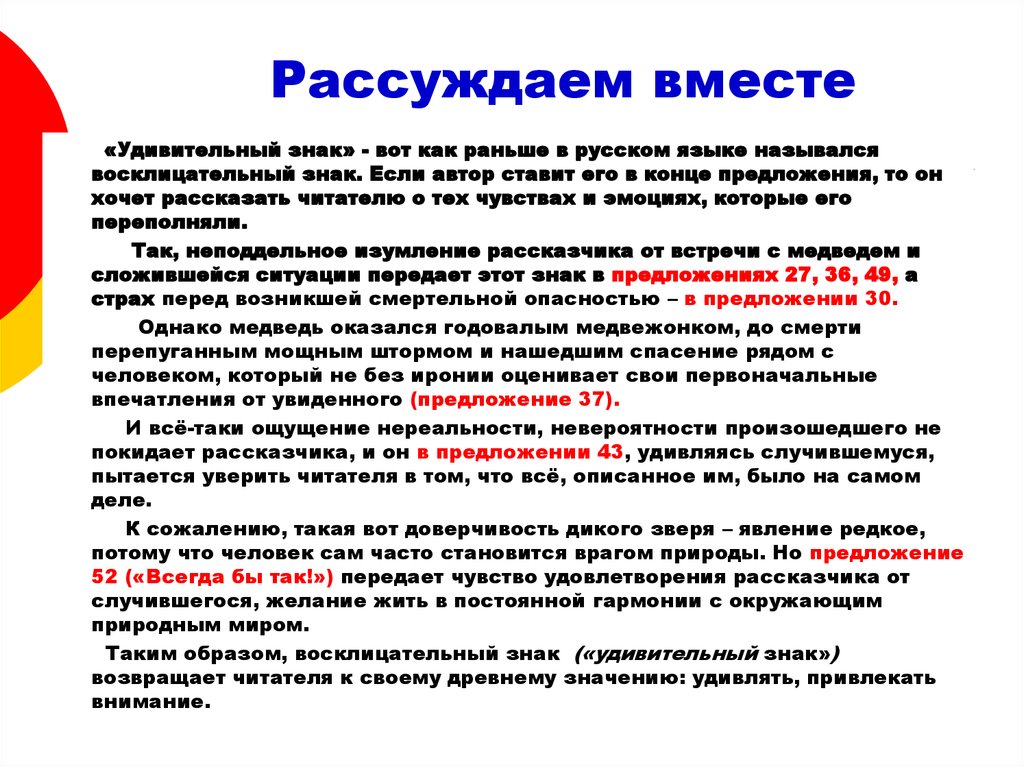 Рассуждаем вместе

«Удивительный знак» - вот как раньше в русском языке назывался восклицательный знак. Если автор ставит его в конце предложения, то он хочет рассказать читателю о тех чувствах и эмоциях, которые его переполняли.

Так, неподдельное изумление рассказчика от встречи с медведем и сложившейся ситуации передает этот знак в предложениях 27, 36, 49, а страх перед возникшей смертельной опасностью – в предложении 30.

Однако медведь оказался годовалым медвежонком, до смерти перепуганным мощным штормом и нашедшим спасение рядом с человеком, который не без иронии оценивает свои первоначальные впечатления от увиденного (предложение 37).

И всё-таки ощущение нереальности, невероятности произошедшего не покидает рассказчика, и он в предложении 43, удивляясь случившемуся, пытается уверить читателя в том, что всё, описанное им, было на самом деле.

К сожалению, такая вот доверчивость дикого зверя – явление редкое, потому что человек сам часто становится врагом природы. Но предложение 52 («Всегда бы так!») передает чувство удовлетворения рассказчика от случившегося, желание жить в постоянной гармонии с окружающим природным миром.

Таким образом, восклицательный знак («удивительный знак») возвращает читателя к своему древнему значению: удивлять, привлекать внимание.